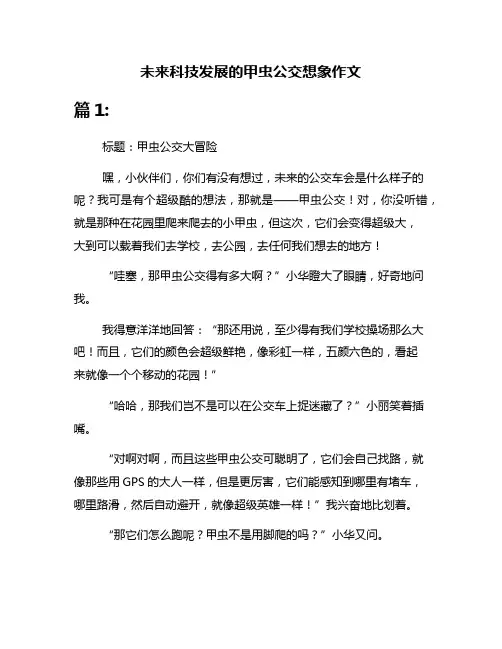 未来科技发展的甲虫公交想象作文

篇 1:

标题：甲虫公交大冒险

嘿，小伙伴们，你们有没有想过，未来的公交车会是什么样子的呢？我可是有个超级酷的想法，那就是——甲虫公交！对，你没听错，就是那种在花园里爬来爬去的小甲虫，但这次，它们会变得超级大，大到可以载着我们去学校，去公园，去任何我们想去的地方！

“哇塞，那甲虫公交得有多大啊？”小华瞪大了眼睛，好奇地问我。

我得意洋洋地回答：“那还用说，至少得有我们学校操场那么大吧！而且，它们的颜色会超级鲜艳，像彩虹一样，五颜六色的，看起来就像一个个移动的花园！”

“哈哈，那我们岂不是可以在公交车上捉迷藏了？”小丽笑着插嘴。

“对啊对啊，而且这些甲虫公交可聪明了，它们会自己找路，就像那些用 GPS 的大人一样，但是更厉害，它们能感知到哪里有堵车，哪里路滑，然后自动避开，就像超级英雄一样！”我兴奋地比划着。

“那它们怎么跑呢？甲虫不是用脚爬的吗？”小华又问。